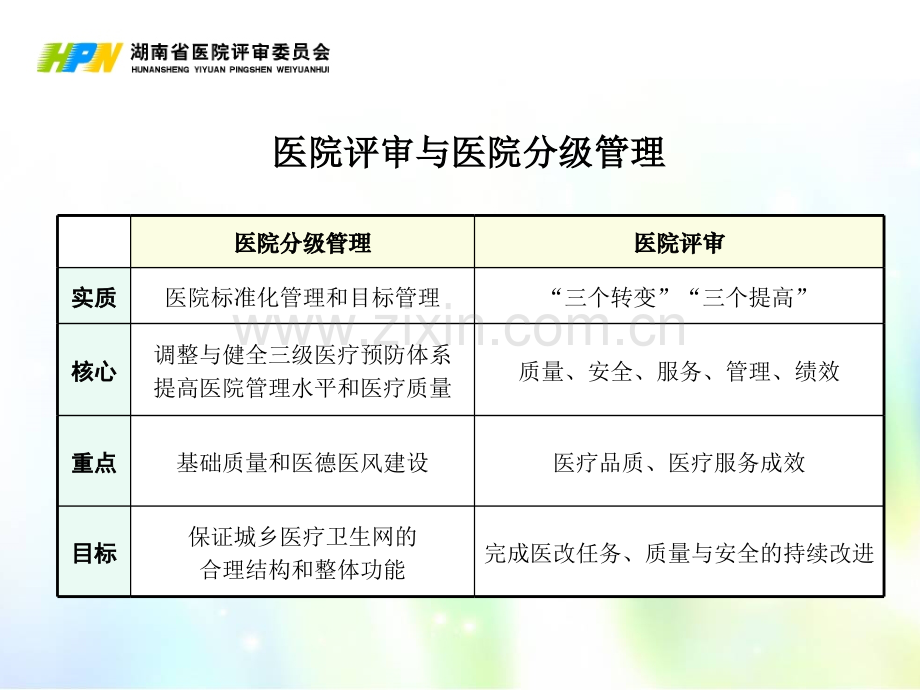 HPN 湖南省医院评审委员会
HUNANSHENG YIYUAN PINGSHEN WEIYUANHUI

医院评审与医院分级管理

| | 医院分级管理 | 医院评审 |
|---|---|---|
| 实质 | 医院标准化管理和目标管理 | “三个转变”“三个提高” |
| 核心 | 调整与健全三级医疗预防体系 提高医院管理水平和医疗质量 | 质量、安全、服务、管理、绩效 |
| 重点 | 基础质量和医德医风建设 | 医疗品质、医疗服务成效 |
| 目标 | 保证城乡医疗卫生网的 合理结构和整体功能 | 完成医改任务、质量与安全的持续改进 |

www.zixin.com.cn